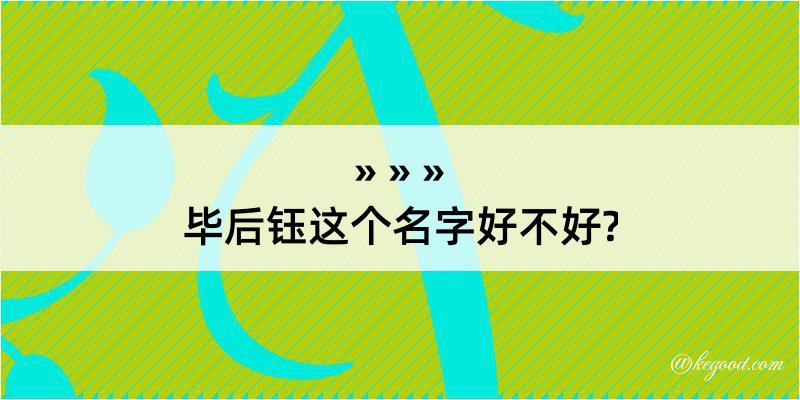 » » »
毕后钰这个名字好不好?

@kegood.com